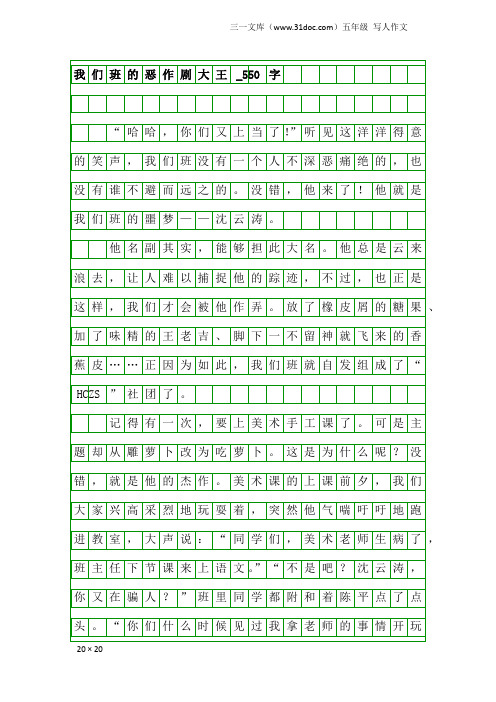 三一文库（www.31doc.com）五年级 写人作文

我们班的恶作剧大王_550字

“哈哈，你们又上当了!”听见这洋洋得意的笑声，我们班没有一个人不深恶痛绝的，也没有谁不避而远之的。没错，他来了！他就是我们班的噩梦——沈云涛。

他名副其实，能够担此大名。他总是云来浪去，让人难以捕捉他的踪迹，不过，也正是这样，我们才会被他作弄。放了橡皮屑的糖果、加了味精的王老吉、脚下一不留神就飞来的香蕉皮……正因为如此，我们班就自发组成了“HCZS”社团了。

记得有一次，要上美术手工课了。可是主题却从雕萝卜改为吃萝卜。这是为什么呢？没错，就是他的杰作。美术课的上课前夕，我们大家兴高采烈地玩耍着，突然他气喘吁吁地跑进教室，大声说：“同学们，美术老师生病了，班主任下节课来上语文。”“不是吧？沈云涛，你又在骗人？”班里同学都附和着陈平点了点头。“你们什么时候见过我拿老师的事情开玩

20×20